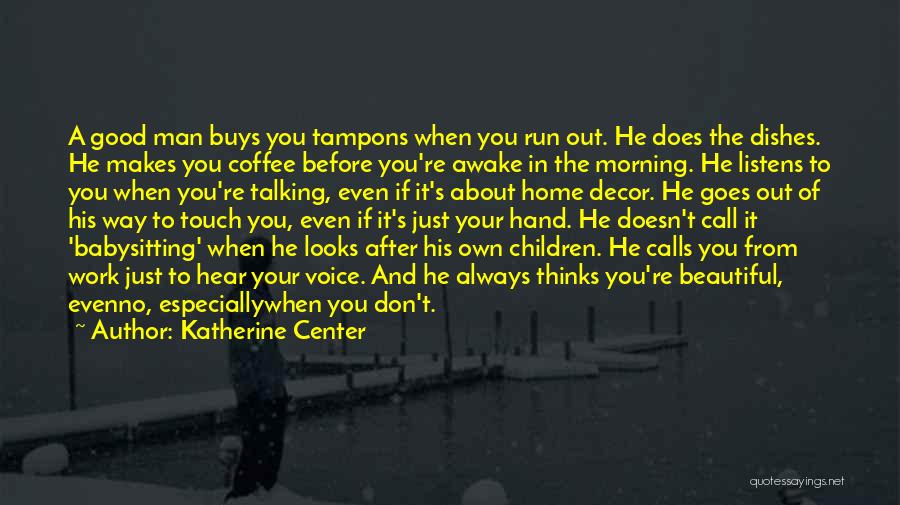 A good man buys you tampons when you run out. He does the dishes. He makes you coffee before you're awake in the morning. He listens to you when you're talking, even if it's about home decor. He goes out of his way to touch you, even if it's just your hand. He doesn't call it 'babysitting' when he looks after his own children. He calls you from work just to hear your voice. And he always thinks you're beautiful, evenno, especiallywhen you don't.

~ Author: Katherine Center

quotessayings.net